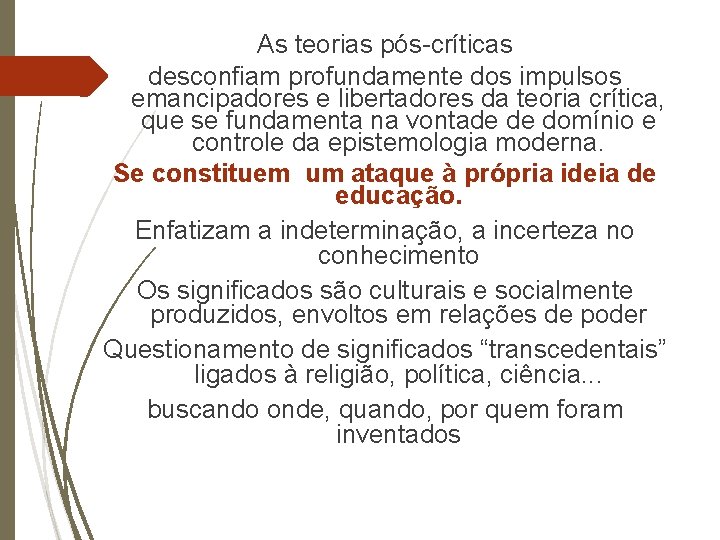 As teorias pós-críticas

desconfiam profundamente dos impulsos emancipadores e libertadores da teoria crítica, que se fundamenta na vontade de domínio e controle da epistemologia moderna.

Se constituem  um ataque à própria ideia de educação.

Enfatizam a indeterminação, a incerteza no conhecimento

Os significados são culturais e socialmente produzidos, envoltos em relações de poder

Questionamento de significados “transcedentais” ligados à religião, política, ciência...

buscando onde, quando, por quem foram inventados